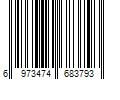 6 973474 683793